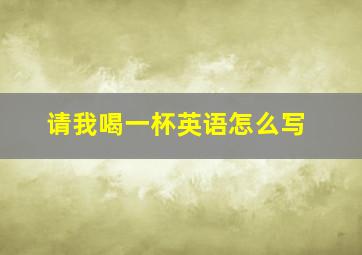 请我喝一杯英语怎么写